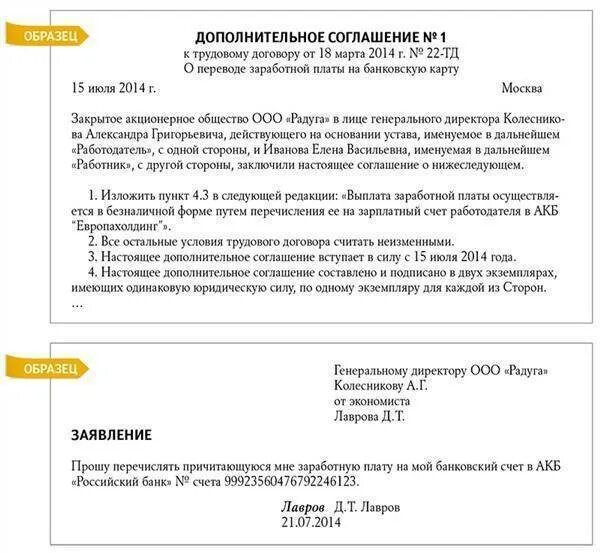 ОБРАЗЕЦ

ДОПОЛНИТЕЛЬНОЕ СОГЛАШЕНИЕ № 1
к трудовому договору от 18 марта 2014 г. № 22-ТД
О переводе заработной платы на банковскую карту

15 июля 2014 г.

Москва

Закрытое акционерное общество ООО «Радуга» в лице генерального директора Колесникова Александра Григорьевича, действующего на основании устава, именуемое в дальнейшем «Работодатель», с одной стороны, и Иванова Елена Васильевна, именуемая в дальнейшем «Работник», с другой стороны, заключили настоящее соглашение о нижеследующем.

1. Изложить пункт 4.3 в следующей редакции: «Выплата заработной платы осуществляется в безналичной форме путем перечисления ее на зарплатный счет работодателя в АКБ "Европахолдинг"».
2. Все остальные условия трудового договора считать неизменными.
3. Настоящее дополнительное соглашение вступает в силу с 15 июля 2014 года.
4. Настоящее дополнительное соглашение составлено и подписано в двух экземплярах, имеющих одинаковую юридическую силу, по одному экземпляру для каждой из Сторон.
...

ОБРАЗЕЦ

Генеральному директору ООО «Радуга»
Колесникову А.Г.
от экономиста
Лаврова Д.Т.

ЗАЯВЛЕНИЕ

Прошу перечислять причитающуюся мне заработную плату на мой банковский счет в АКБ «Российский банк» № счета 99923560476792246123.

Лавров Д.Т. Лавров
21.07.2014